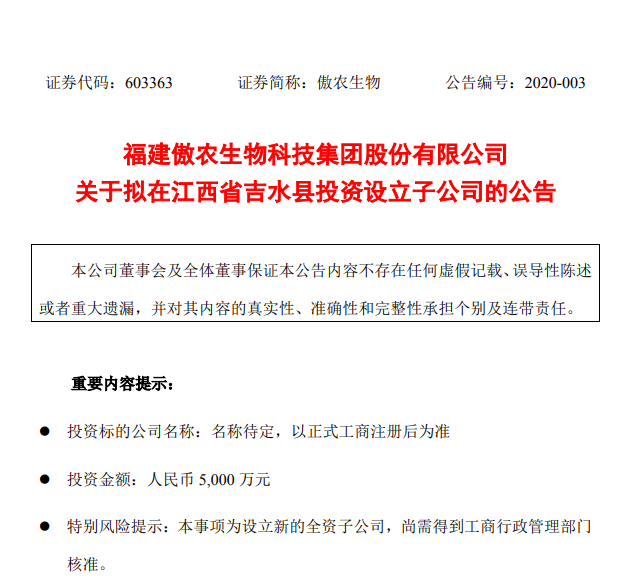 证券代码：603363　　证券简称：傲农生物　　公告编号：2020-003

福建傲农生物科技集团股份有限公司
关于拟在江西省吉水县投资设立子公司的公告

本公司董事会及全体董事保证本公告内容不存在任何虚假记载、误导性陈述或者重大遗漏，并对其内容的真实性、准确性和完整性承担个别及连带责任。

重要内容提示：

● 投资标的公司名称：名称待定，以正式工商注册后为准

● 投资金额：人民币 5,000 万元

● 特别风险提示：本事项为设立新的全资子公司，尚需得到工商行政管理部门核准。